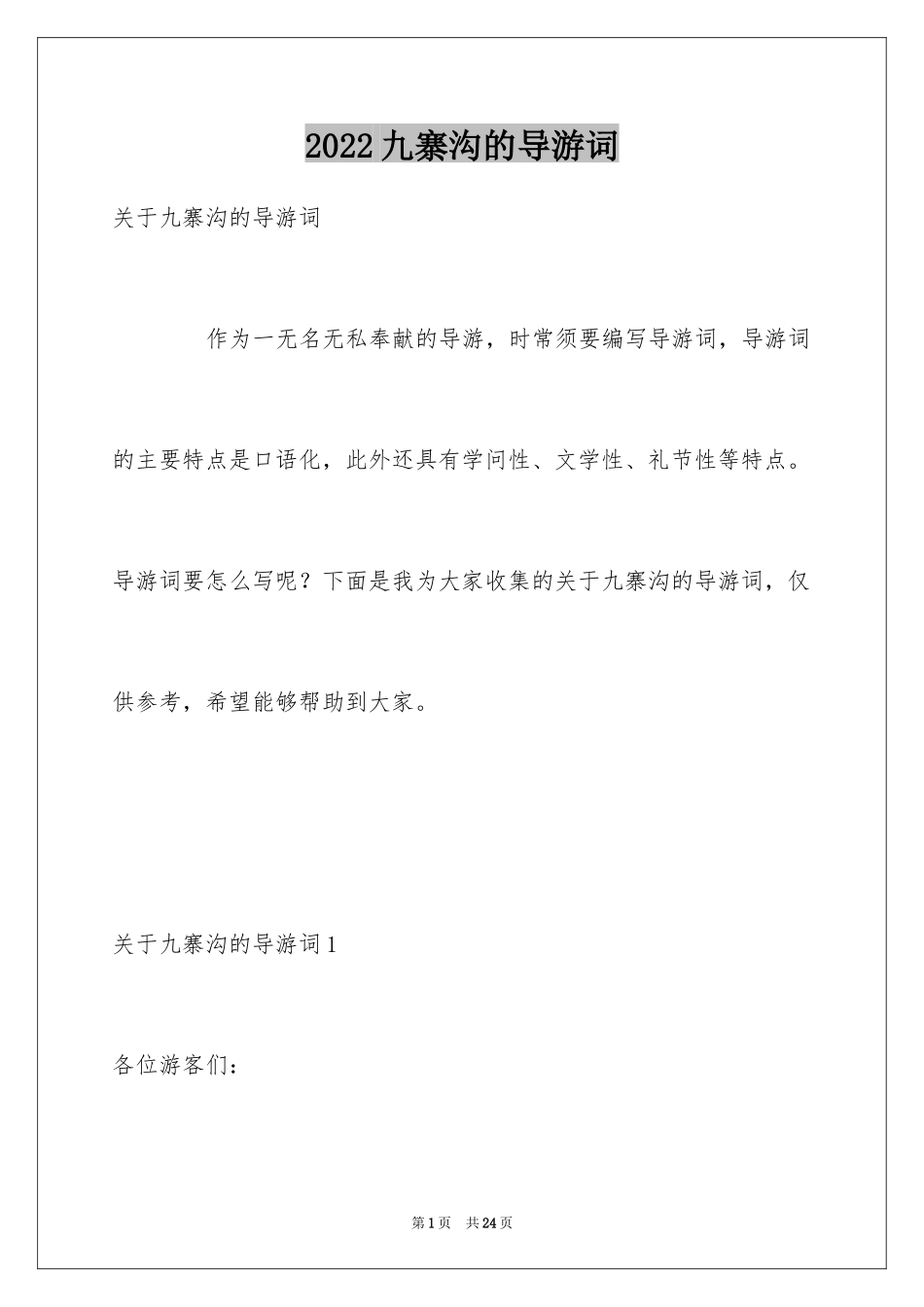 2022九寨沟的导游词

关于九寨沟的导游词

作为一无名无私奉献的导游，时常须要编写导游词，导游词的主要特点是口语化，此外还具有学问性、文学性、礼节性等特点。导游词要怎么写呢？下面是我为大家收集的关于九寨沟的导游词，仅供参考，希望能够帮助到大家。

关于九寨沟的导游词1

各位游客们：

第1页 共24页